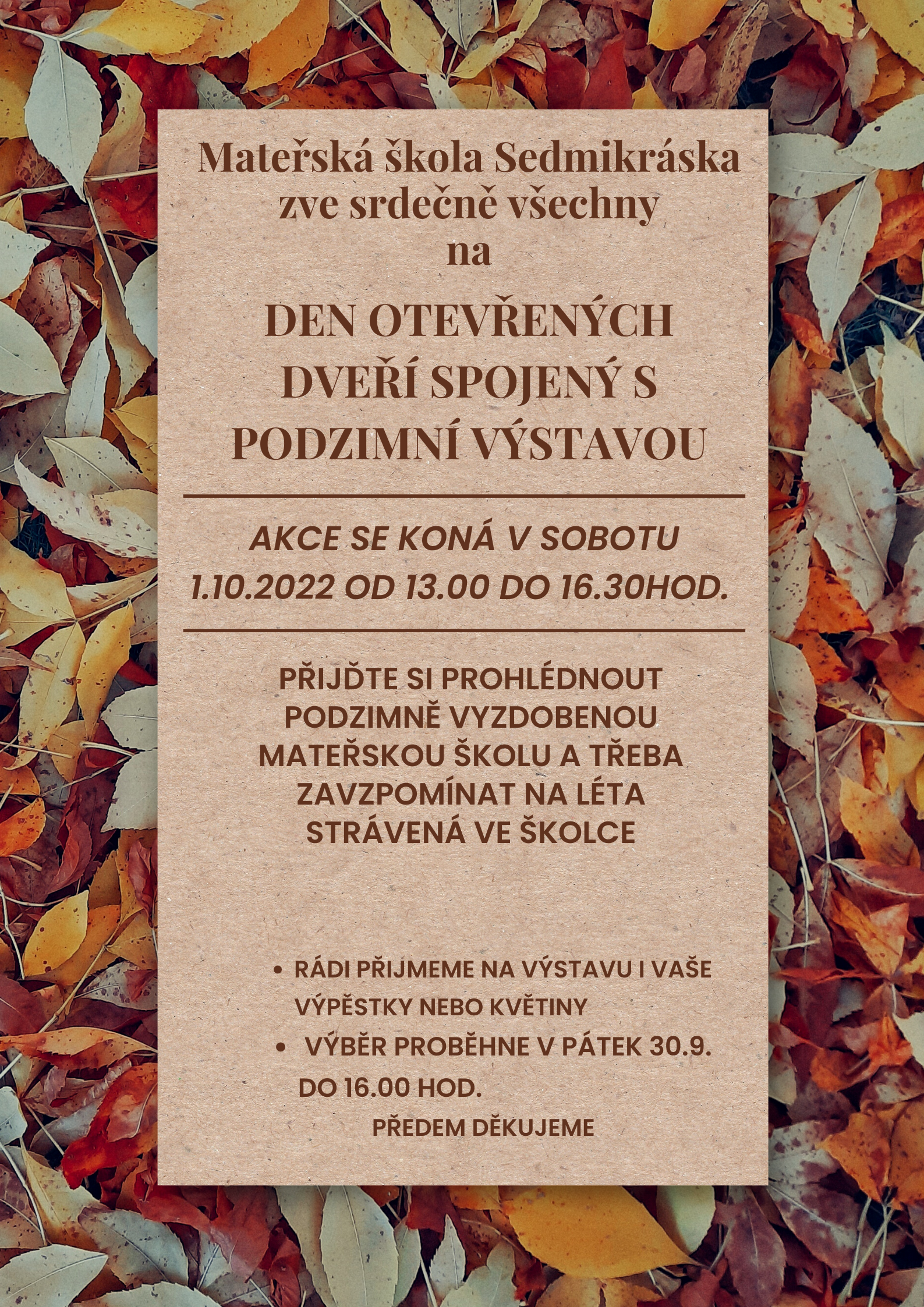 Mateřská škola Sedmikráska zve srdečně všechny na

DEN OTEVŘENÝCH DVEŘÍ SPOJENÝ S PODZIMNÍ VÝSTAVOU

AKCE SE KONÁ V SOBOTU 1.10.2022 OD 13.00 DO 16.30HOD.

PŘIJĎTE SI PROHLÉDNOUT PODZIMNĚ VYZDOBENOU MATEŘSKOU ŠKOLU A TŘEBA ZAVZPOMÍNAT NA LÉTA STRÁVENÁ VE ŠKOLCE

• RÁDI PŘIJMEME NA VÝSTAVU I VAŠE VÝPĚSTKY NEBO KVĚTINY
• VÝBĚR PROBĚHNE V PÁTEK 30.9. DO 16.00 HOD.

PŘEDEM DĚKUJEME